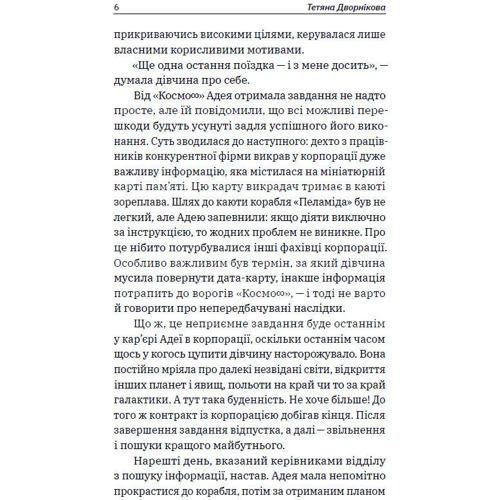 6 Тетяна Дворнікова

прикриваючись високими цілями, керувалася лише власними корисливими мотивами.

«Ще одна остання поїздка — і з мене досить», — думала дівчина про себе.

Від «Космо∞» Адея отримала завдання не надто просте, але їй повідомили, що всі можливі перешкоди будуть усунуті задля успішного його виконання. Суть зводилася до наступного: дехто з працівників конкурентної фірми викрав у корпорації дуже важливу інформацію, яка містилася на мініатюрній карті пам'яті. Цю карту викрадач тримає в каюті зореплава. Шлях до каюти корабля «Пеламіда» був не легкий, але Адею запевнили: якщо діяти виключно за інструкцією, то жодних проблем не виникне. Про це нібито потурбувалися інші фахівці корпорації. Особливо важливим був термін, за який дівчина мусила повернути дата-карту, інакше інформація потрапить до ворогів «Космо∞», — і тоді не варто й говорити про непередбачувані наслідки.

Що ж, це неприємне завдання буде останнім у кар'єрі Адеї в корпорації, оскільки останнім часом щось у когось цупити дівчину насторожувало. Вона постійно мріяла про далекі незвідані світи, відкриття інших планет і явищ, польоти на край чи то за край галактики. А тут така буденність. Не хоче більше! До того ж контракт із корпорацією добігав кінця. Після завершення завдання відпустка, а далі — звільнення і пошуки кращого майбутнього.

Нарешті день, вказаний керівниками відділу з пошуку інформації, настав. Адея мала непомітно прокрастися до корабля, потім за отриманим планом